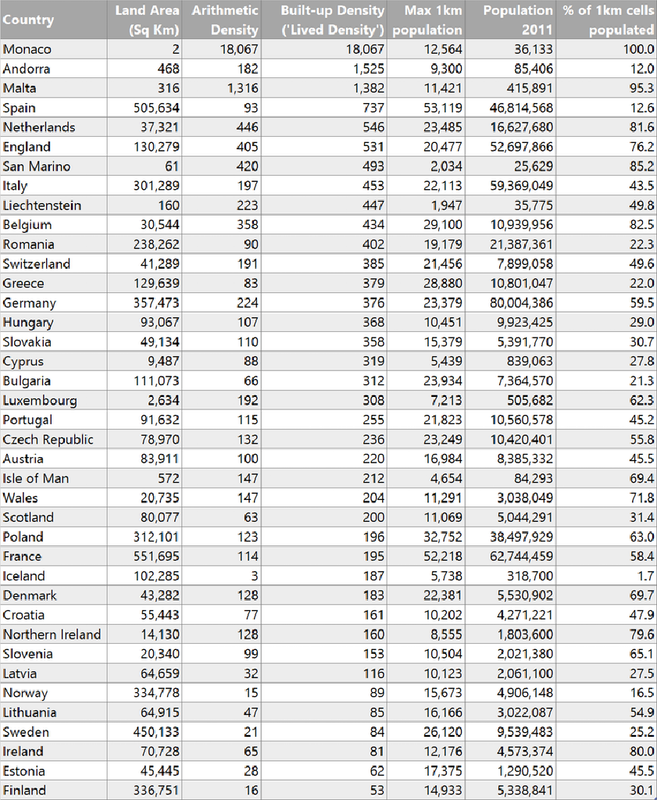 | Country | Land Area (Sq Km) | Arithmetic Density | Built-up Density ('Lived Density') | Max 1km population | Population 2011 | % of 1km cells populated |
|---|---|---|---|---|---|---|
| Monaco | 2 | 18,067 | 18,067 | 12,564 | 36,133 | 100.0 |
| Andorra | 468 | 182 | 1,525 | 9,300 | 85,406 | 12.0 |
| Malta | 316 | 1,316 | 1,382 | 11,421 | 415,891 | 95.3 |
| Spain | 505,634 | 93 | 737 | 53,119 | 46,814,568 | 12.6 |
| Netherlands | 37,321 | 446 | 546 | 23,485 | 16,627,680 | 81.6 |
| England | 130,279 | 405 | 531 | 20,477 | 52,697,866 | 76.2 |
| San Marino | 61 | 420 | 493 | 2,034 | 25,629 | 85.2 |
| Italy | 301,289 | 197 | 453 | 22,113 | 59,369,049 | 43.5 |
| Liechtenstein | 160 | 223 | 447 | 1,947 | 35,775 | 49.8 |
| Belgium | 30,544 | 358 | 434 | 29,100 | 10,939,956 | 82.5 |
| Romania | 238,262 | 90 | 402 | 19,179 | 21,387,361 | 22.3 |
| Switzerland | 41,289 | 191 | 385 | 21,456 | 7,899,058 | 49.6 |
| Greece | 129,639 | 83 | 379 | 28,880 | 10,801,047 | 22.0 |
| Germany | 357,473 | 224 | 376 | 23,379 | 80,004,386 | 59.5 |
| Hungary | 93,067 | 107 | 368 | 10,451 | 9,923,425 | 29.0 |
| Slovakia | 49,134 | 110 | 358 | 15,379 | 5,391,770 | 30.7 |
| Cyprus | 9,487 | 88 | 319 | 5,439 | 839,063 | 27.8 |
| Bulgaria | 111,073 | 66 | 312 | 23,934 | 7,364,570 | 21.3 |
| Luxembourg | 2,634 | 192 | 308 | 7,213 | 505,682 | 62.3 |
| Portugal | 91,632 | 115 | 255 | 21,823 | 10,560,578 | 45.2 |
| Czech Republic | 78,970 | 132 | 236 | 23,249 | 10,420,401 | 55.8 |
| Austria | 83,911 | 100 | 220 | 16,984 | 8,385,332 | 45.5 |
| Isle of Man | 572 | 147 | 212 | 4,654 | 84,293 | 69.4 |
| Wales | 20,735 | 147 | 204 | 11,291 | 3,038,049 | 71.8 |
| Scotland | 80,077 | 63 | 200 | 11,069 | 5,044,291 | 31.4 |
| Poland | 312,101 | 123 | 196 | 32,752 | 38,497,929 | 63.0 |
| France | 551,695 | 114 | 195 | 52,218 | 62,744,459 | 58.4 |
| Iceland | 102,285 | 3 | 187 | 5,738 | 318,700 | 1.7 |
| Denmark | 43,282 | 128 | 183 | 22,381 | 5,530,902 | 69.7 |
| Croatia | 55,443 | 77 | 161 | 10,202 | 4,271,221 | 47.9 |
| Northern Ireland | 14,130 | 128 | 160 | 8,555 | 1,803,600 | 79.6 |
| Slovenia | 20,340 | 99 | 153 | 10,504 | 2,021,380 | 65.1 |
| Latvia | 64,659 | 32 | 116 | 10,123 | 2,061,100 | 27.5 |
| Norway | 334,778 | 15 | 89 | 15,673 | 4,906,148 | 16.5 |
| Lithuania | 64,915 | 47 | 85 | 16,166 | 3,022,087 | 54.9 |
| Sweden | 450,133 | 21 | 84 | 26,120 | 9,539,483 | 25.2 |
| Ireland | 70,728 | 65 | 81 | 12,176 | 4,573,374 | 80.0 |
| Estonia | 45,445 | 28 | 62 | 17,375 | 1,290,520 | 45.5 |
| Finland | 336,751 | 16 | 53 | 14,933 | 5,338,841 | 30.1 |